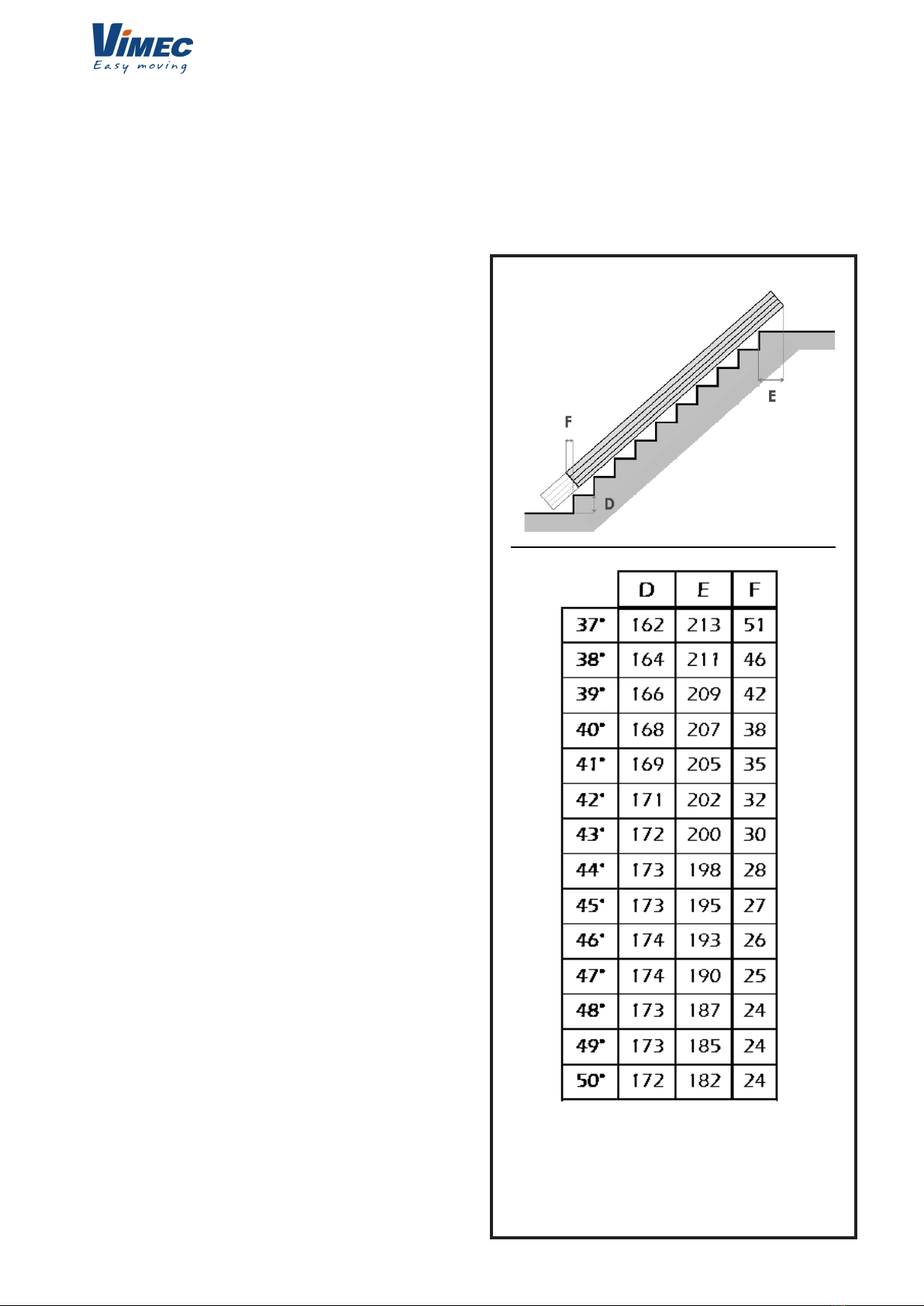 VIMEC
Easy moving

F
E
D

|  | D | E | F |
|---|---|---|---|
| 37° | 162 | 213 | 51 |
| 38° | 164 | 211 | 46 |
| 39° | 166 | 209 | 42 |
| 40° | 168 | 207 | 38 |
| 41° | 169 | 205 | 35 |
| 42° | 171 | 202 | 32 |
| 43° | 172 | 200 | 30 |
| 44° | 173 | 198 | 28 |
| 45° | 173 | 195 | 27 |
| 46° | 174 | 193 | 26 |
| 47° | 174 | 190 | 25 |
| 48° | 173 | 187 | 24 |
| 49° | 173 | 185 | 24 |
| 50° | 172 | 182 | 24 |